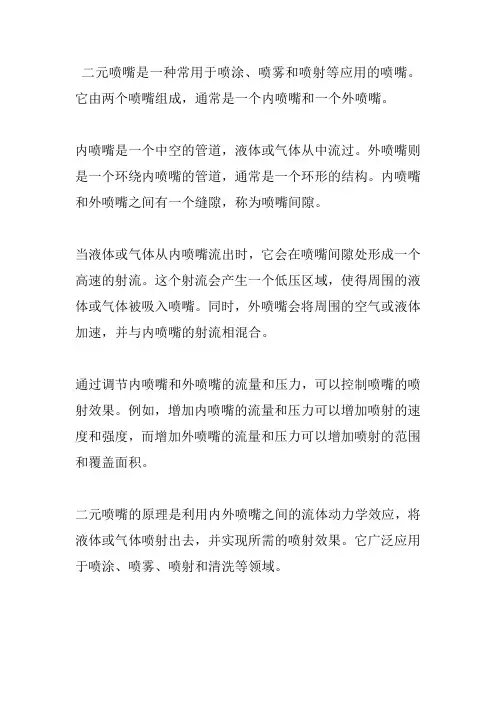 二元喷嘴是一种常用于喷涂、喷雾和喷射等应用的喷嘴。它由两个喷嘴组成，通常是一个内喷嘴和一个外喷嘴。

内喷嘴是一个中空的管道，液体或气体从中流过。外喷嘴则是一个环绕内喷嘴的管道，通常是一个环形的结构。内喷嘴和外喷嘴之间有一个缝隙，称为喷嘴间隙。

当液体或气体从内喷嘴流出时，它会在喷嘴间隙处形成一个高速的射流。这个射流会产生一个低压区域，使得周围的液体或气体被吸入喷嘴。同时，外喷嘴会将周围的空气或液体加速，并与内喷嘴的射流相混合。

通过调节内喷嘴和外喷嘴的流量和压力，可以控制喷嘴的喷射效果。例如，增加内喷嘴的流量和压力可以增加喷射的速度和强度，而增加外喷嘴的流量和压力可以增加喷射的范围和覆盖面积。

二元喷嘴的原理是利用内外喷嘴之间的流体动力学效应，将液体或气体喷射出去，并实现所需的喷射效果。它广泛应用于喷涂、喷雾、喷射和清洗等领域。